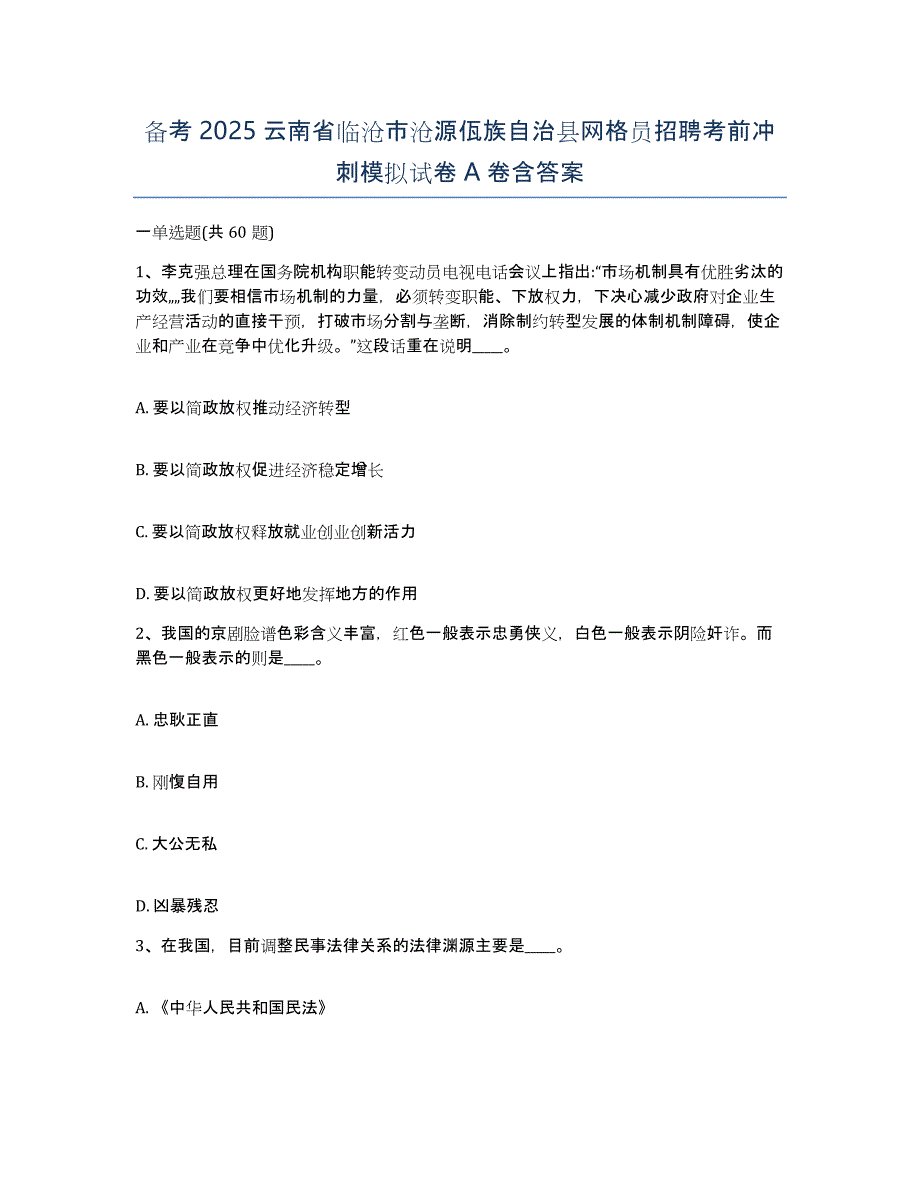 备考 2025 云南省临沧市沧源佤族自治县网格员招聘考前冲刺模拟试卷 A 卷含答案

一单选题(共 60 题)

1、李克强总理在国务院机构职能转变动员电视电话会议上指出:“市场机制具有优胜劣汰的功效,,,,我们要相信市场机制的力量，必须转变职能、下放权力，下决心减少政府对企业生产经营活动的直接干预，打破市场分割与垄断，消除制约转型发展的体制机制障碍，使企业和产业在竞争中优化升级。”这段话重在说明____。

A. 要以简政放权推动经济转型

B. 要以简政放权促进经济稳定增长

C. 要以简政放权释放就业创业创新活力

D. 要以简政放权更好地发挥地方的作用

2、我国的京剧脸谱色彩含义丰富，红色一般表示忠勇侠义，白色一般表示阴险奸诈。而黑色一般表示的则是____。

A. 忠耿正直

B. 刚愎自用

C. 大公无私

D. 凶暴残忍

3、在我国，目前调整民事法律关系的法律渊源主要是____。

A. 《中华人民共和国民法》